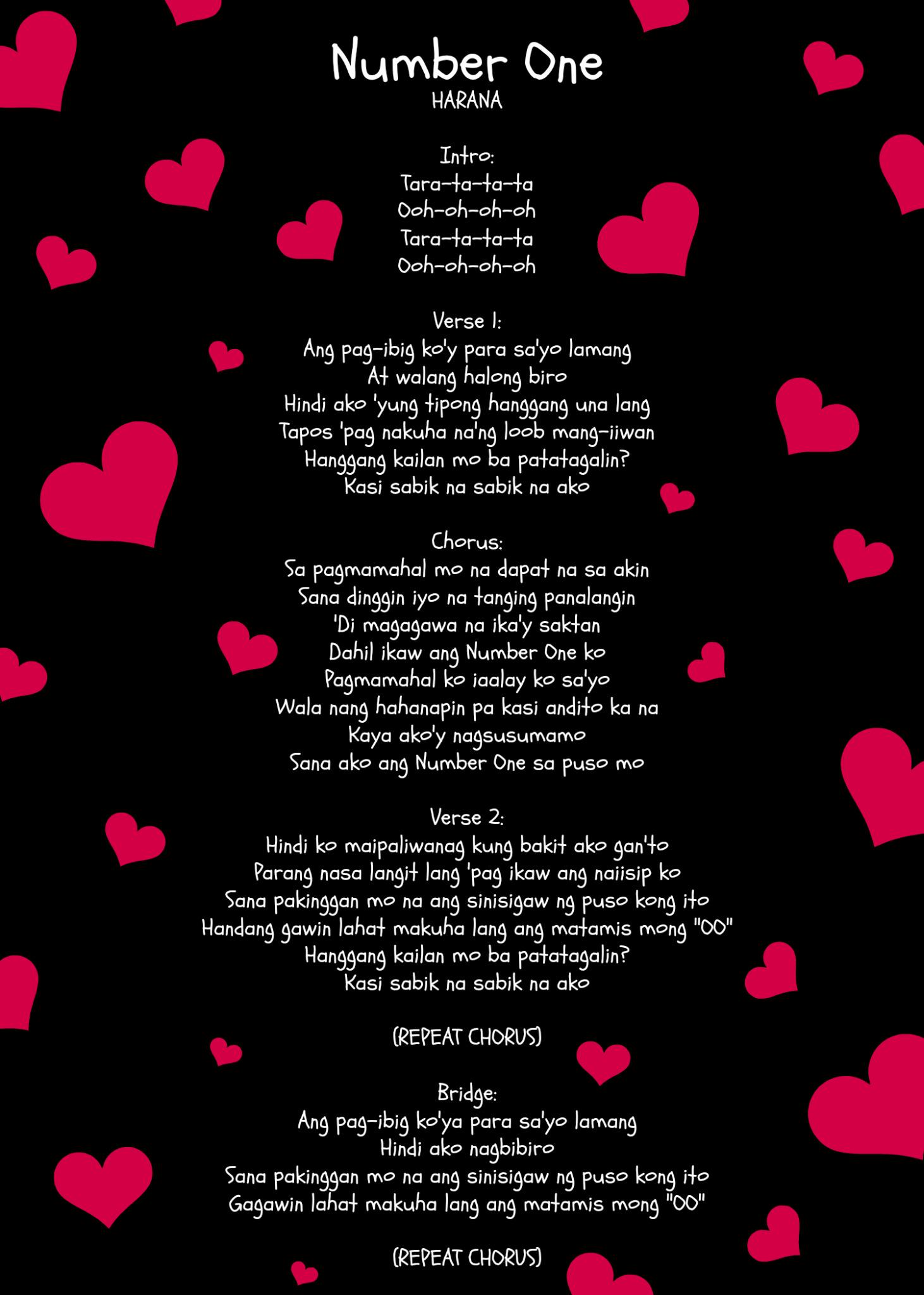 Number One
HARANA

Intro:
Tara-ta-ta-ta
Ooh-oh-oh-oh
Tara-ta-ta-ta
Ooh-oh-oh-oh

Verse 1:
Ang pag-ibig ko'y para sa'yo lamang
At walang halong biro
Hindi ako 'yung tipong hanggang una lang
Tapos 'pag nakuha na'ng loob mang-iiwan
Hanggang kailan mo ba patatagalin?
Kasi sabik na sabik na ako

Chorus:
Sa pagmamahal mo na dapat na sa akin
Sana dinggin iyo na tanging panalangin
'Di magagawa na ika'y saktan
Dahil ikaw ang Number One ko
Pagmamahal ko iaalay ko sa'yo
Wala nang hahanapin pa kasi andito ka na
Kaya ako'y nagsusumamo
Sana ako ang Number One sa puso mo

Verse 2:
Hindi ko maipaliwanag kung bakit ako gan'to
Parang nasa langit lang 'pag ikaw ang naiisip ko
Sana pakinggan mo na ang sinisigaw ng puso kong ito
Handang gawin lahat makuha lang ang matamis mong "OO"
Hanggang kailan mo ba patatagalin?
Kasi sabik na sabik na ako

(REPEAT CHORUS)

Bridge:
Ang pag-ibig ko'ya para sa'yo lamang
Hindi ako nagbibiro
Sana pakinggan mo na ang sinisigaw ng puso kong ito
Gagawin lahat makuha lang ang matamis mong "OO"

(REPEAT CHORUS)